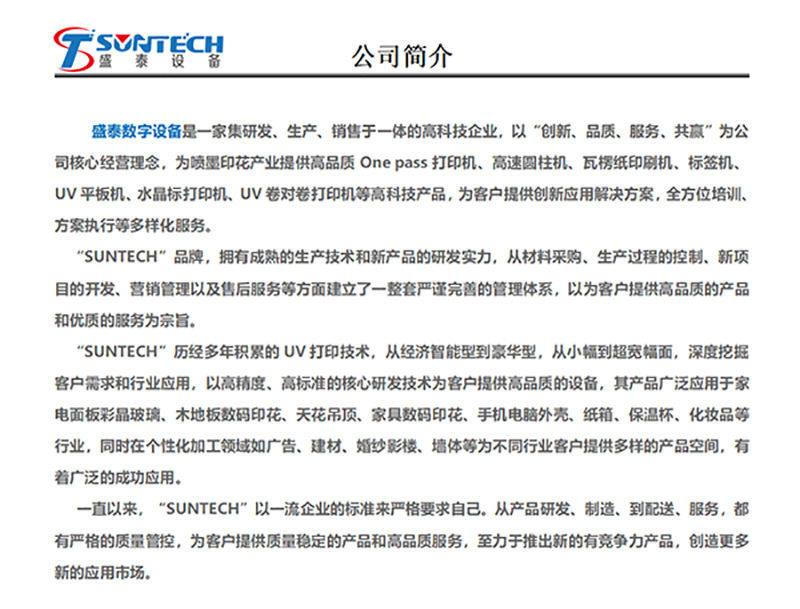 SUNTECH
盛泰设备

公司简介

盛泰数字设备是一家集研发、生产、销售于一体的高科技企业，以“创新、品质、服务、共赢”为公司核心经营理念，为喷墨印花产业提供高品质 One pass 打印机、高速圆柱机、瓦楞纸印刷机、标签机、UV 平板机、水晶标打印机、UV 卷对卷打印机等高科技产品，为客户提供创新应用解决方案，全方位培训、方案执行等多样化服务。

“SUNTECH”品牌，拥有成熟的生产技术和新产品的研发实力，从材料采购、生产过程的控制、新项目的开发、营销管理以及售后服务等方面建立了一整套严谨完善的管理体系，以为客户提供高品质的产品和优质的服务为宗旨。

“SUNTECH”历经多年积累的 UV 打印技术，从经济智能型到豪华型，从小幅到超宽幅面，深度挖掘客户需求和行业应用，以高精度、高标准的核心研发技术为客户提供高品质的设备，其产品广泛应用于家电面板彩晶玻璃、木地板数码印花、天花吊顶、家具数码印花、手机电脑外壳、纸箱、保温杯、化妆品等行业，同时在个性化加工领域如广告、建材、婚纱影楼、墙体等为不同行业客户提供多样的产品空间，有着广泛的成功应用。

一直以来，“SUNTECH”以一流企业的标准来严格要求自己。从产品研发、制造、到配送、服务，都有严格的质量管控，为客户提供质量稳定的产品和高品质服务，至力于推出新的有竞争力产品，创造更多新的应用市场。